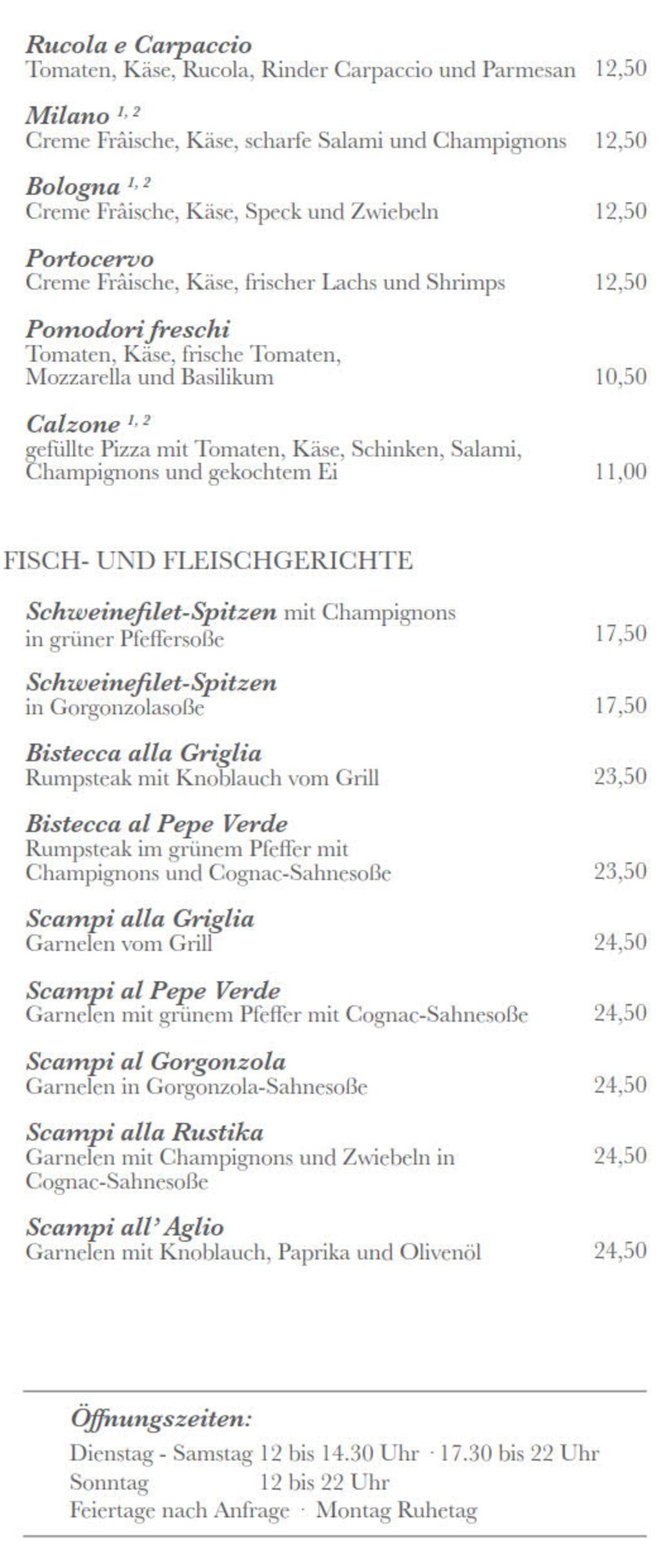 Rucola e Carpaccio
Tomaten, Käse, Rucola, Rinder Carpaccio und Parmesan 12,50

Milano $^{1, 2}$
Creme Frâische, Käse, scharfe Salami und Champignons 12,50

Bologna $^{1, 2}$
Creme Frâische, Käse, Speck und Zwiebeln 12,50

Portocervo
Creme Frâische, Käse, frischer Lachs und Shrimps 12,50

Pomodori freschi
Tomaten, Käse, frische Tomaten, Mozzarella und Basilikum 10,50

Calzone $^{1, 2}$
gefüllte Pizza mit Tomaten, Käse, Schinken, Salami, Champignons und gekochtem Ei 11,00

FISCH- UND FLEISCHGERICHTE

Schweinefilet-Spitzen mit Champignons in grüner Pfeffersoße 17,50

Schweinefilet-Spitzen
in Gorgonzolasoße 17,50

Bistecca alla Griglia
Rumpsteak mit Knoblauch vom Grill 23,50

Bistecca al Pepe Verde
Rumpsteak im grünem Pfeffer mit Champignons und Cognac-Sahnesoße 23,50

Scampi alla Griglia
Garnelen vom Grill 24,50

Scampi al Pepe Verde
Garnelen mit grünem Pfeffer mit Cognac-Sahnesoße 24,50

Scampi al Gorgonzola
Garnelen in Gorgonzola-Sahnesoße 24,50

Scampi alla Rustika
Garnelen mit Champignons und Zwiebeln in Cognac-Sahnesoße 24,50

Scampi all' Aglio
Garnelen mit Knoblauch, Paprika und Olivenöl 24,50

Öffnungszeiten:
Dienstag - Samstag 12 bis 14.30 Uhr · 17.30 bis 22 Uhr
Sonntag 12 bis 22 Uhr
Feiertage nach Anfrage · Montag Ruhetag